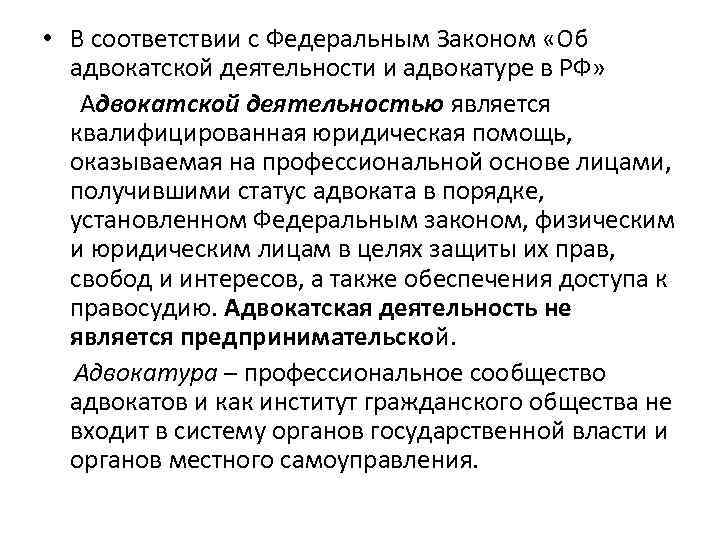 • В соответствии с Федеральным Законом «Об адвокатской деятельности и адвокатуре в РФ»

Адвокатской деятельностью является квалифицированная юридическая помощь, оказываемая на профессиональной основе лицами, получившими статус адвоката в порядке, установленном Федеральным законом, физическим и юридическим лицам в целях защиты их прав, свобод и интересов, а также обеспечения доступа к правосудию. Адвокатская деятельность не является предпринимательской.

Адвокатура – профессиональное сообщество адвокатов и как институт гражданского общества не входит в систему органов государственной власти и органов местного самоуправления.